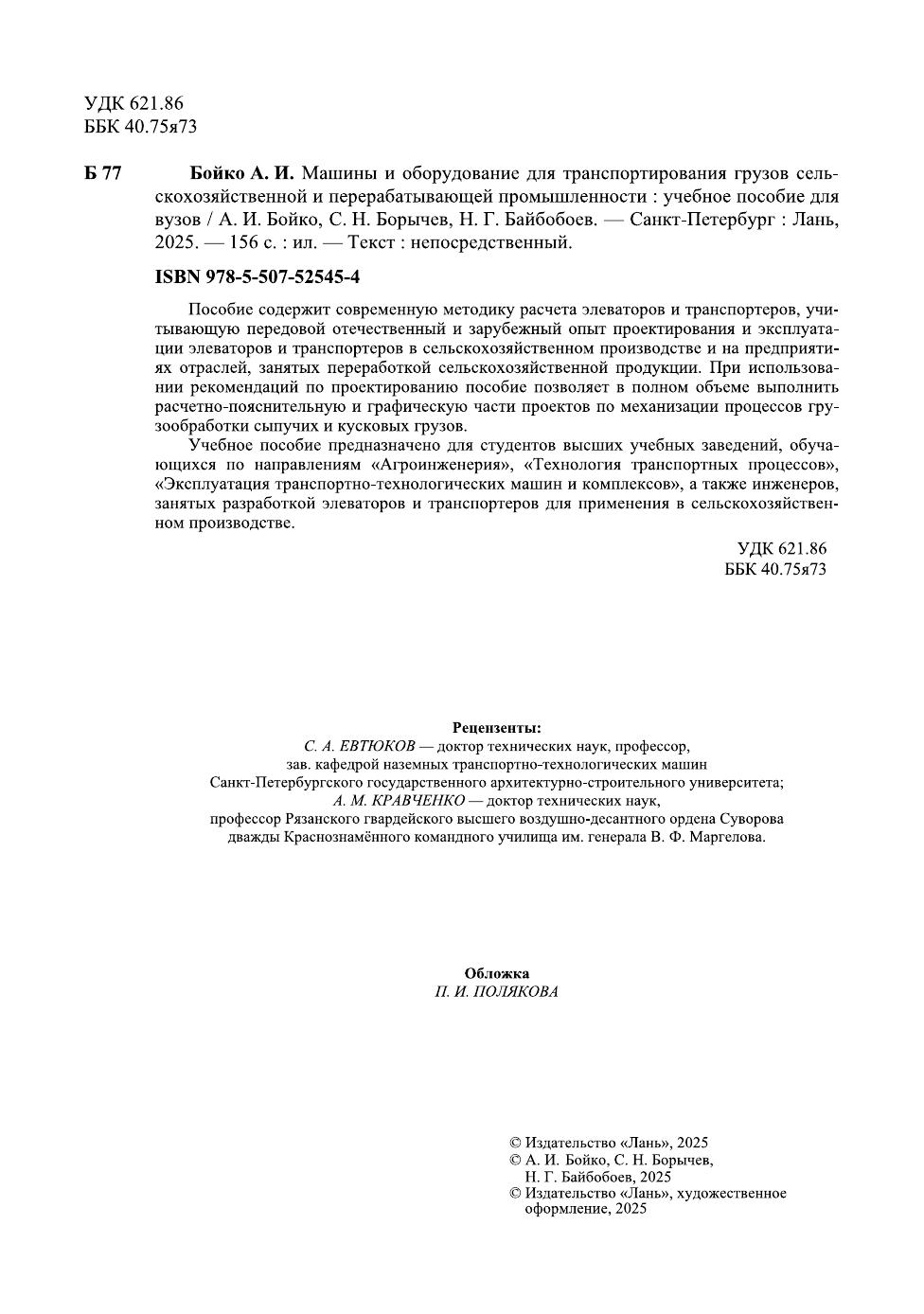 УДК 621.86
ББК 40.75я73

Б 77 Бойко А. И. Машины и оборудование для транспортирования грузов сельскохозяйственной и перерабатывающей промышленности : учебное пособие для вузов / А. И. Бойко, С. Н. Борычев, Н. Г. Байбобоев. — Санкт-Петербург : Лань, 2025. — 156 с. : ил. — Текст : непосредственный.

ISBN 978-5-507-52545-4

Пособие содержит современную методику расчета элеваторов и транспортеров, учитывающую передовой отечественный и зарубежный опыт проектирования и эксплуатации элеваторов и транспортеров в сельскохозяйственном производстве и на предприятиях отраслей, занятых переработкой сельскохозяйственной продукции. При использовании рекомендаций по проектированию пособие позволяет в полном объеме выполнить расчетно-пояснительную и графическую части проектов по механизации процессов грузообработки сыпучих и кусковых грузов.

Учебное пособие предназначено для студентов высших учебных заведений, обучающихся по направлениям «Агроинженерия», «Технология транспортных процессов», «Эксплуатация транспортно-технологических машин и комплексов», а также инженеров, занятых разработкой элеваторов и транспортеров для применения в сельскохозяйственном производстве.

УДК 621.86
ББК 40.75я73

Рецензенты:
С. А. ЕВТЮКОВ — доктор технических наук, профессор,
зав. кафедрой наземных транспортно-технологических машин
Санкт-Петербургского государственного архитектурно-строительного университета;
А. М. КРАВЧЕНКО — доктор технических наук,
профессор Рязанского гвардейского высшего воздушно-десантного ордена Суворова
дважды Краснознамённого командного училища им. генерала В. Ф. Маргелова.

Обложка
П. И. ПОЛЯКОВА

© Издательство «Лань», 2025
© А. И. Бойко, С. Н. Борычев, Н. Г. Байбобоев, 2025
© Издательство «Лань», художественное оформление, 2025